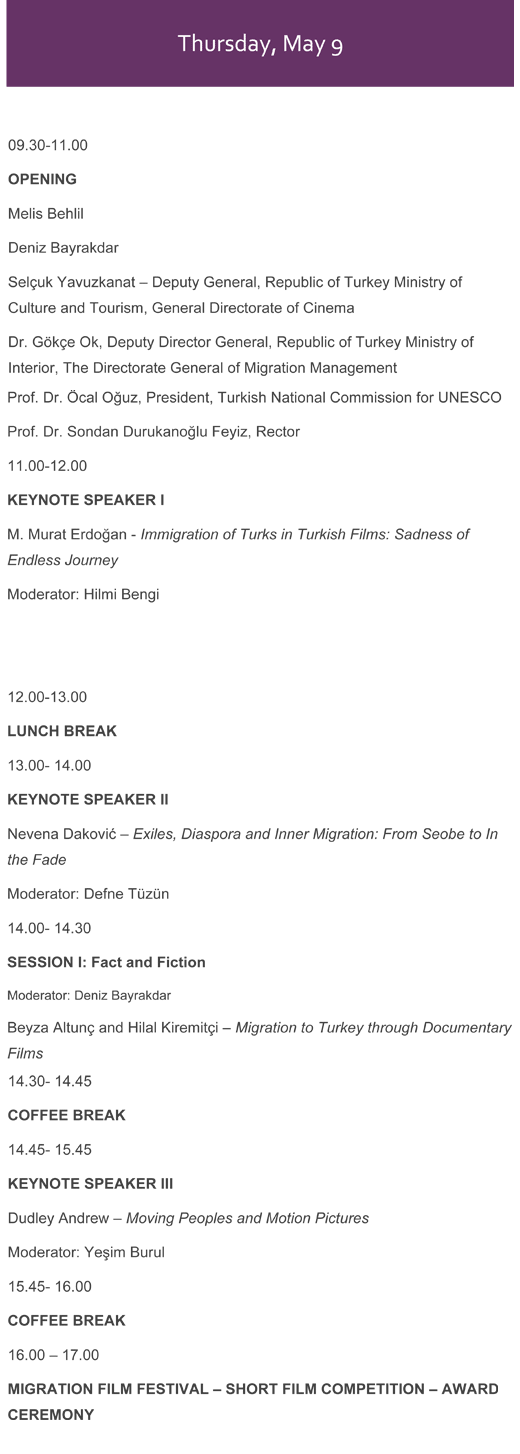 Thursday, May 9

09.30-11.00

OPENING

Melis Behlil

Deniz Bayrakdar

Selçuk Yavuzkanat – Deputy General, Republic of Turkey Ministry of Culture and Tourism, General Directorate of Cinema

Dr. Gökçe Ok, Deputy Director General, Republic of Turkey Ministry of Interior, The Directorate General of Migration Management

Prof. Dr. Öcal Oğuz, President, Turkish National Commission for UNESCO

Prof. Dr. Sondan Durukanoğlu Feyiz, Rector

11.00-12.00

KEYNOTE SPEAKER I

M. Murat Erdoğan - Immigration of Turks in Turkish Films: Sadness of Endless Journey

Moderator: Hilmi Bengi

12.00-13.00

LUNCH BREAK

13.00- 14.00

KEYNOTE SPEAKER II

Nevena Daković – Exiles, Diaspora and Inner Migration: From Seobe to In the Fade

Moderator: Defne Tüzün

14.00- 14.30

SESSION I: Fact and Fiction

Moderator: Deniz Bayrakdar

Beyza Altunç and Hilal Kiremitçi – Migration to Turkey through Documentary Films

14.30- 14.45

COFFEE BREAK

14.45- 15.45

KEYNOTE SPEAKER III

Dudley Andrew – Moving Peoples and Motion Pictures

Moderator: Yeşim Burul

15.45- 16.00

COFFEE BREAK

16.00 – 17.00

MIGRATION FILM FESTIVAL – SHORT FILM COMPETITION – AWARD CEREMONY